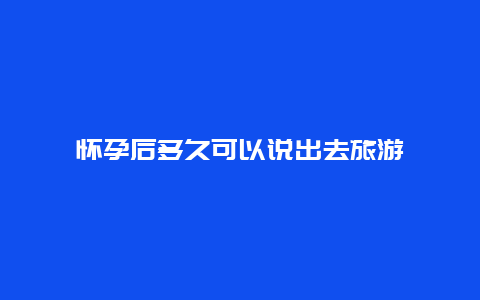 怀孕后多久可以说出去旅游